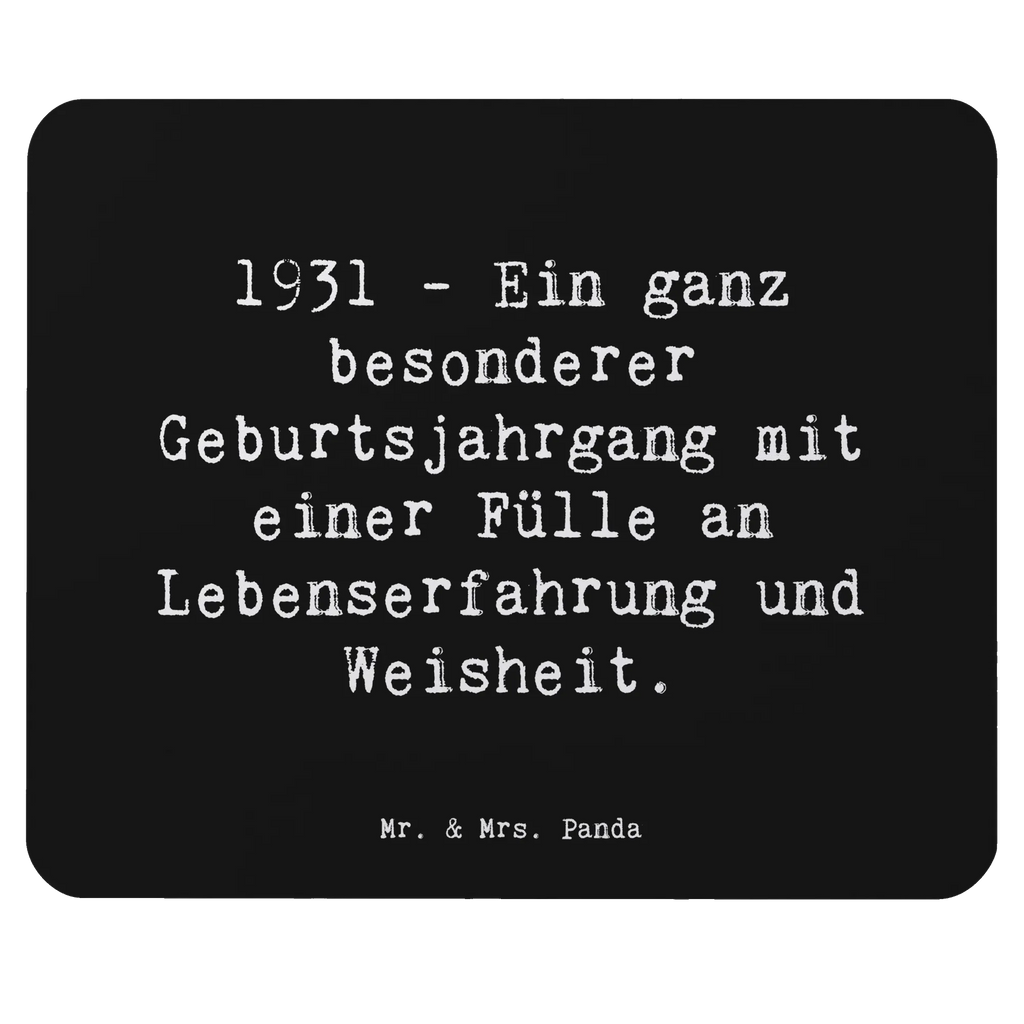 1931 - Ein ganz besonderer Geburtsjahrgang mit einer Fülle an Lebenserfahrung und Weisheit.

Mr. & Mrs. Panda